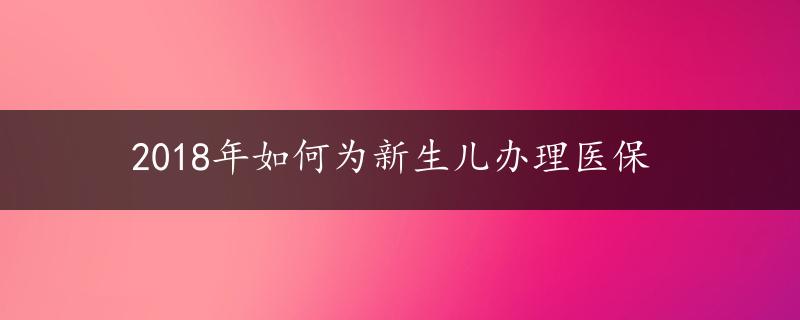 2018年如何为新生儿办理医保